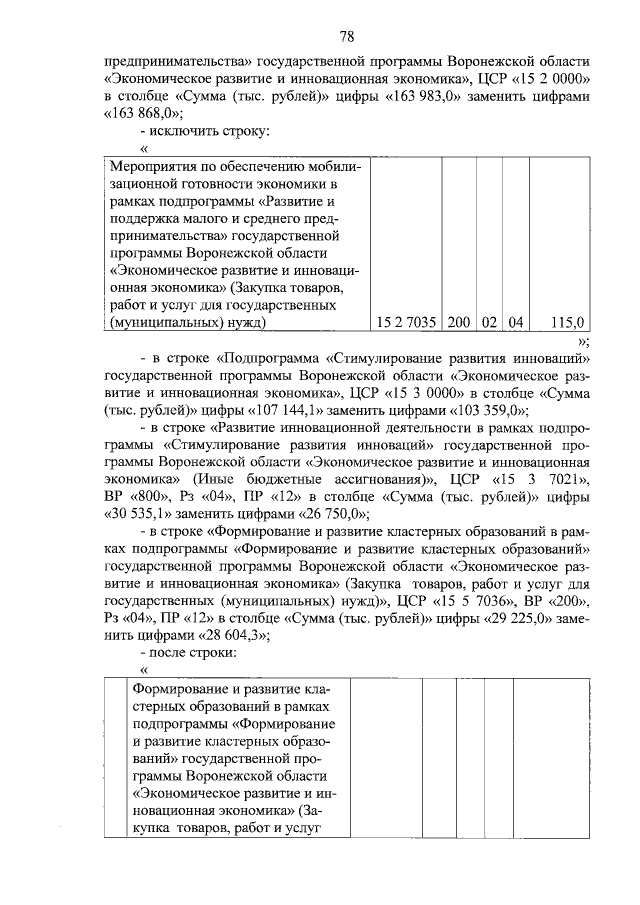 78

предпринимательства» государственной программы Воронежской области «Экономическое развитие и инновационная экономика», ЦСР «15 2 0000» в столбце «Сумма (тыс. рублей)» цифры «163 983,0» заменить цифрами «163 868,0»;

- исключить строку:

«

| Мероприятия по обеспечению мобилизационной готовности экономики в рамках подпрограммы «Развитие и поддержка малого и среднего предпринимательства» государственной программы Воронежской области «Экономическое развитие и инновационная экономика» (Закупка товаров, работ и услуг для государственных (муниципальных) нужд) | 15 2 7035 | 200 | 02 | 04 | 115,0 |
|---|---|---|---|---|---|

»;

- в строке «Подпрограмма «Стимулирование развития инноваций» государственной программы Воронежской области «Экономическое развитие и инновационная экономика», ЦСР «15 3 0000» в столбце «Сумма (тыс. рублей)» цифры «107 144,1» заменить цифрами «103 359,0»;

- в строке «Развитие инновационной деятельности в рамках подпрограммы «Стимулирование развития инноваций» государственной программы Воронежской области «Экономическое развитие и инновационная экономика» (Иные бюджетные ассигнования)», ЦСР «15 3 7021», ВР «800», Рз «04», ПР «12» в столбце «Сумма (тыс. рублей)» цифры «30 535,1» заменить цифрами «26 750,0»;

- в строке «Формирование и развитие кластерных образований в рамках подпрограммы «Формирование и развитие кластерных образований» государственной программы Воронежской области «Экономическое развитие и инновационная экономика» (Закупка товаров, работ и услуг для государственных (муниципальных) нужд)», ЦСР «15 5 7036», ВР «200», Рз «04», ПР «12» в столбце «Сумма (тыс. рублей)» цифры «29 225,0» заменить цифрами «28 604,3»;

- после строки:

«

| | Формирование и развитие кластерных образований в рамках подпрограммы «Формирование и развитие кластерных образований» государственной программы Воронежской области «Экономическое развитие и инновационная экономика» (Закупка товаров, работ и услуг | | | | | |
|---|---|---|---|---|---|---|